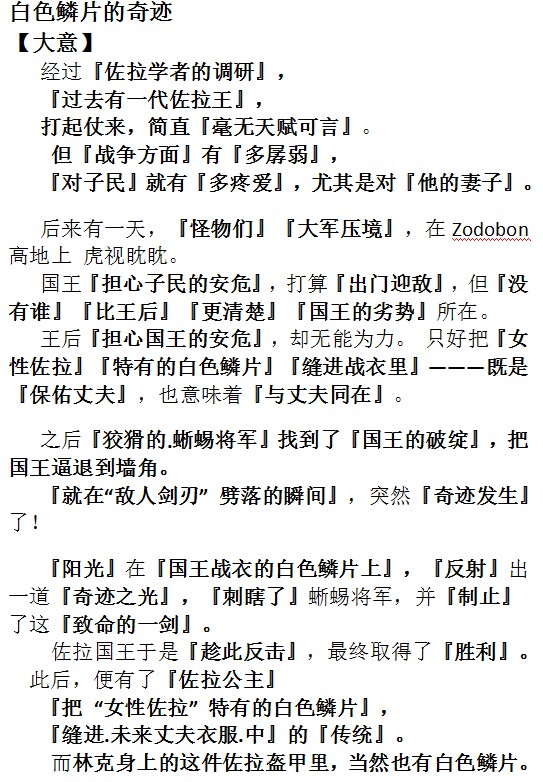 白色鳞片的奇迹
【大意】
经过『佐拉学者的调研』，
『过去有一代佐拉王』，
打起仗来，简直『毫无天赋可言』。
但『战争方面』有『多孱弱』，
『对子民』就有『多疼爱』，尤其是对『他的妻子』。

后来有一天，『怪物们』『大军压境』，在 Zodobon 高地上 虎视眈眈。
国王『担心子民的安危』，打算『出门迎敌』，但『没有谁』『比王后』『更清楚』『国王的劣势』所在。
王后『担心国王的安危』，却无能为力。 只好把『女性佐拉』『特有的白色鳞片』『缝进战衣里』———既是『保佑丈夫』，也意味着『与丈夫同在』。

之后『狡猾的.蜥蜴将军』找到了『国王的破绽』，把国王逼退到墙角。
『就在“敌人剑刃” 劈落的瞬间』，突然『奇迹发生』了！

『阳光』在『国王战衣的白色鳞片上』，『反射』出一道『奇迹之光』，『刺瞎了』蜥蜴将军，并『制止』了这『致命的一剑』。
佐拉国王于是『趁此反击』，最终取得了『胜利』。
此后，便有了『佐拉公主』
『把 “女性佐拉” 特有的白色鳞片』，
『缝进.未来丈夫衣服.中』的『传统』。
而林克身上的这件佐拉盔甲里，当然也有白色鳞片。